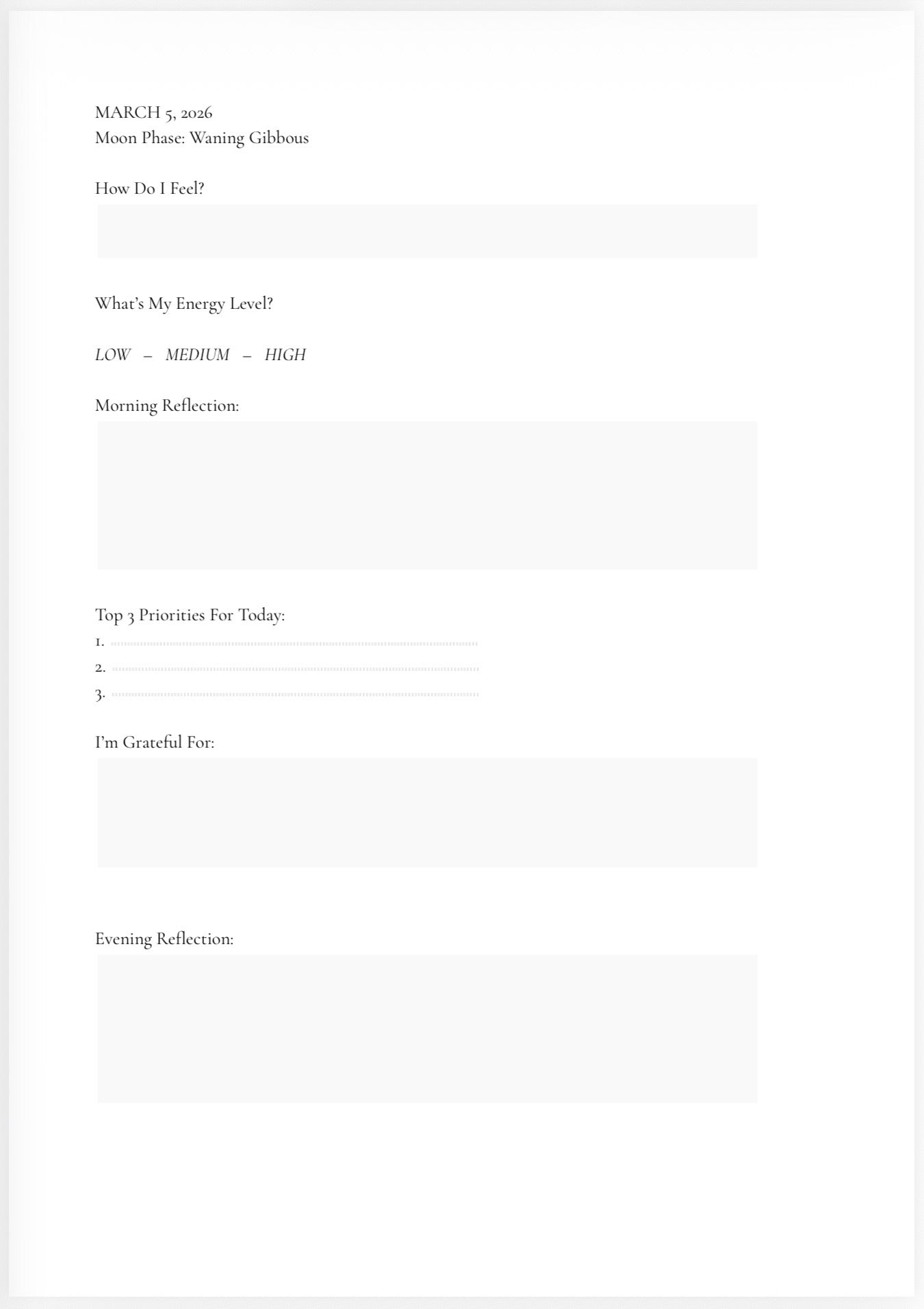 MARCH 5, 2026
Moon Phase: Waning Gibbous

How Do I Feel?

What's My Energy Level?

LOW – MEDIUM – HIGH

Morning Reflection:

Top 3 Priorities For Today:
1.
2.
3.

I'm Grateful For:

Evening Reflection: